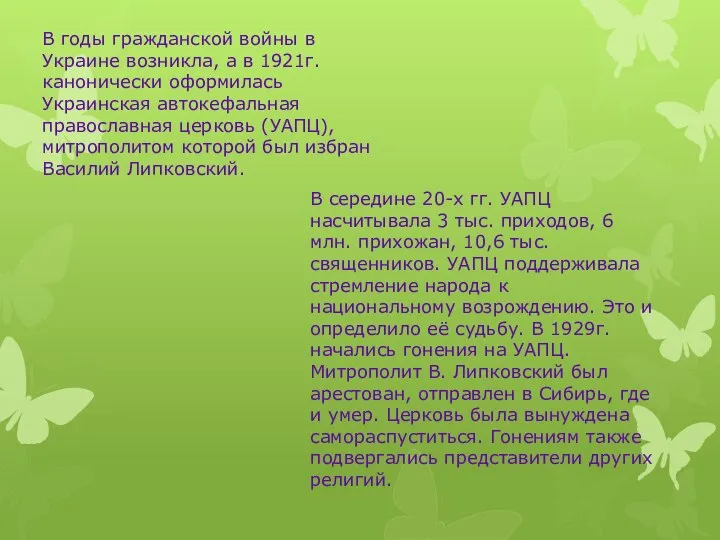 В годы гражданской войны в Украине возникла, а в 1921г. канонически оформилась Украинская автокефальная православная церковь (УАПЦ), митрополитом которой был избран Василий Липковский.

В середине 20-х гг. УАПЦ насчитывала 3 тыс. приходов, 6 млн. прихожан, 10,6 тыс. священников. УАПЦ поддерживала стремление народа к национальному возрождению. Это и определило её судьбу. В 1929г. начались гонения на УАПЦ. Митрополит В. Липковский был арестован, отправлен в Сибирь, где и умер. Церковь была вынуждена самораспуститься. Гонениям также подвергались представители других религий.